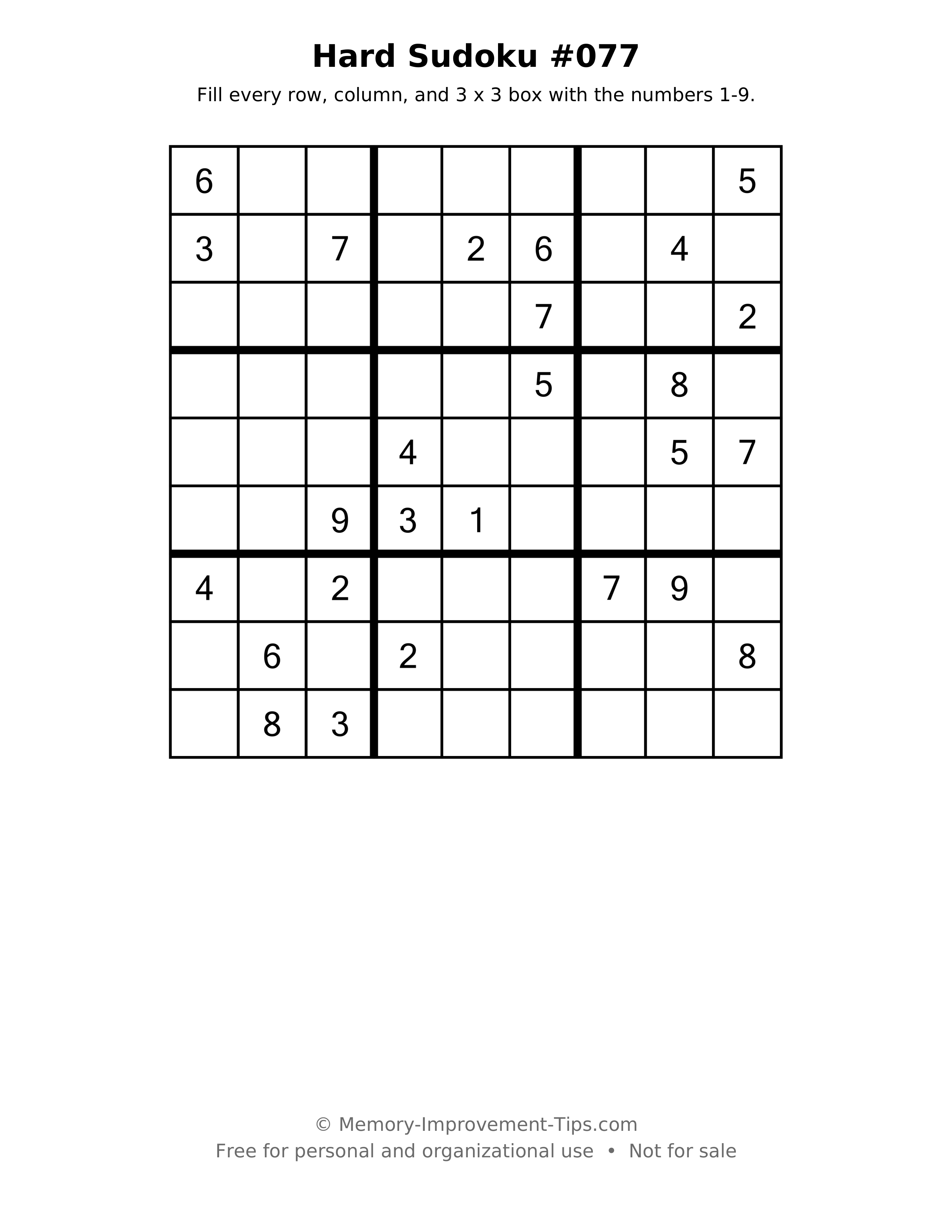 Hard Sudoku #077

Fill every row, column, and 3 x 3 box with the numbers 1-9.

| 6 | | | | | | | | 5 |
|---|---|---|---|---|---|---|---|---|
| 3 | | 7 | | 2 | 6 | | 4 | |
| | | | | | 7 | | | 2 |
| | | | | | 5 | | 8 | |
| | | | 4 | | | | 5 | 7 |
| | | 9 | 3 | 1 | | | | |
| 4 | | 2 | | | | 7 | 9 | |
| | 6 | | 2 | | | | | 8 |
| | 8 | 3 | | | | | | |

© Memory-Improvement-Tips.com
Free for personal and organizational use • Not for sale